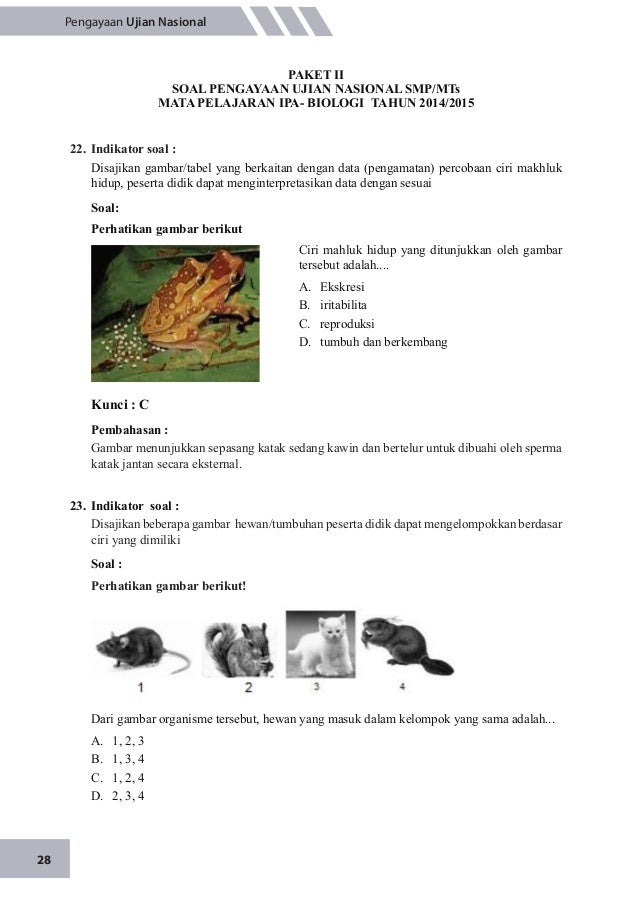 Pengayaan Ujian Nasional

PAKET II
SOAL PENGAYAAN UJIAN NASIONAL SMP/MTs
MATA PELAJARAN IPA- BIOLOGI TAHUN 2014/2015

22. Indikator soal :
Disajikan gambar/tabel yang berkaitan dengan data (pengamatan) percobaan ciri makhluk hidup, peserta didik dapat menginterpretasikan data dengan sesuai

Soal:

Perhatikan gambar berikut

Ciri mahluk hidup yang ditunjukkan oleh gambar tersebut adalah....

A. Ekskresi
B. iritabilita
C. reproduksi
D. tumbuh dan berkembang

Kunci : C

Pembahasan :
Gambar menunjukkan sepasang katak sedang kawin dan bertelur untuk dibuahi oleh sperma katak jantan secara eksternal.

23. Indikator soal :
Disajikan beberapa gambar hewan/tumbuhan peserta didik dapat mengelompokkan berdasar ciri yang dimiliki

Soal :

Perhatikan gambar berikut!

1 2 3 4

Dari gambar organisme tersebut, hewan yang masuk dalam kelompok yang sama adalah...

A. 1, 2, 3
B. 1, 3, 4
C. 1, 2, 4
D. 2, 3, 4

28